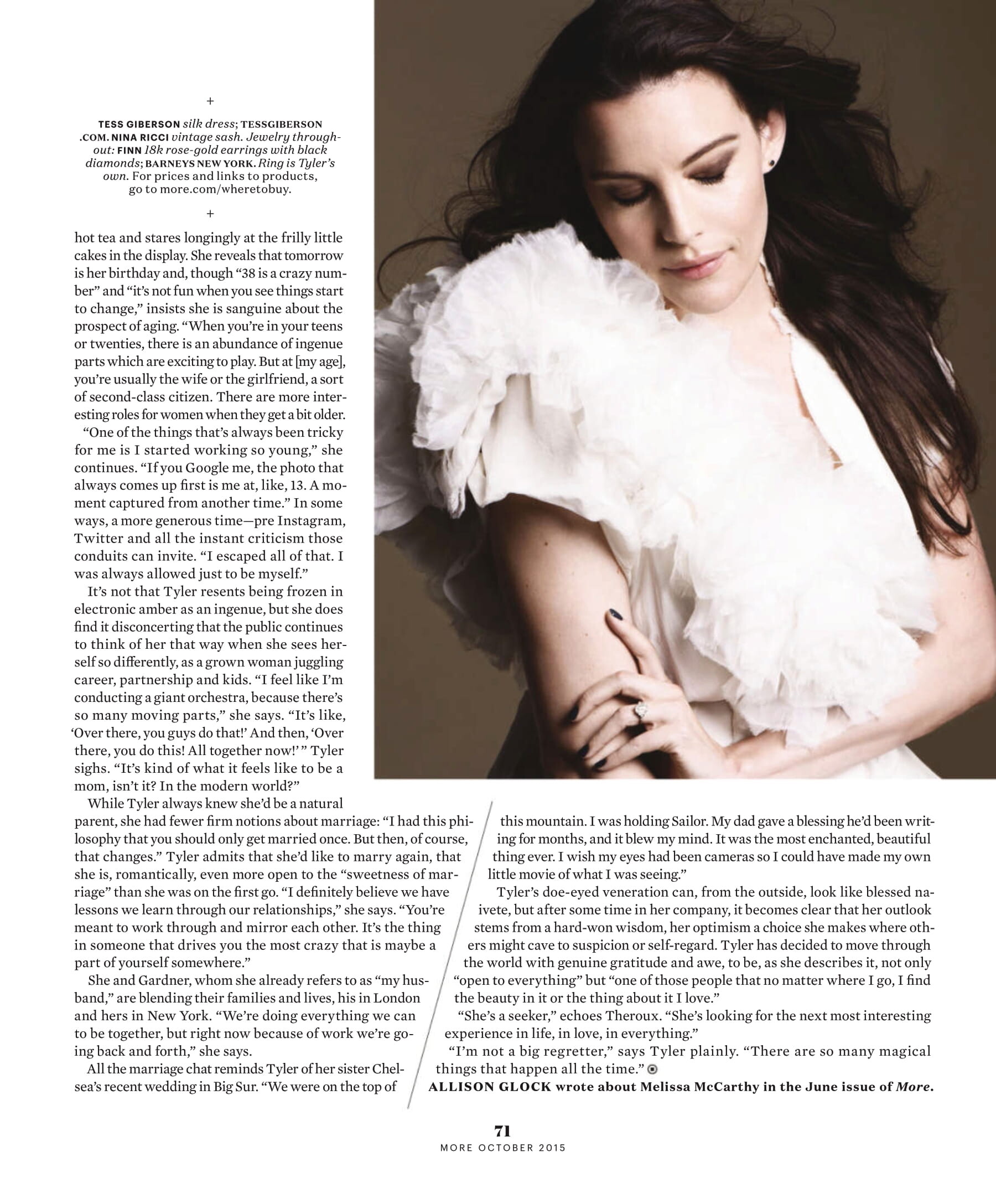 +

TESS GIBERSON silk dress; TESSGIBERSON.COM. NINA RICCI vintage sash. Jewelry throughout: FINN 18k rose-gold earrings with black diamonds; BARNEYS NEW YORK. Ring is Tyler's own. For prices and links to products, go to more.com/wheretobuy.

+

hot tea and stares longingly at the frilly little cakes in the display. She reveals that tomorrow is her birthday and, though "38 is a crazy number" and "it's not fun when you see things start to change," insists she is sanguine about the prospect of aging. "When you're in your teens or twenties, there is an abundance of ingenue parts which are exciting to play. But at [my age], you're usually the wife or the girlfriend, a sort of second-class citizen. There are more interesting roles for women when they get a bit older.

"One of the things that's always been tricky for me is I started working so young," she continues. "If you Google me, the photo that always comes up first is me at, like, 13. A moment captured from another time." In some ways, a more generous time—pre Instagram, Twitter and all the instant criticism those conduits can invite. "I escaped all of that. I was always allowed just to be myself."

It's not that Tyler resents being frozen in electronic amber as an ingenue, but she does find it disconcerting that the public continues to think of her that way when she sees herself so differently, as a grown woman juggling career, partnership and kids. "I feel like I'm conducting a giant orchestra, because there's so many moving parts," she says. "It's like, 'Over there, you guys do that!' And then, 'Over there, you do this! All together now!' " Tyler sighs. "It's kind of what it feels like to be a mom, isn't it? In the modern world?"

While Tyler always knew she'd be a natural parent, she had fewer firm notions about marriage: "I had this philosophy that you should only get married once. But then, of course, that changes." Tyler admits that she'd like to marry again, that she is, romantically, even more open to the "sweetness of marriage" than she was on the first go. "I definitely believe we have lessons we learn through our relationships," she says. "You're meant to work through and mirror each other. It's the thing in someone that drives you the most crazy that is maybe a part of yourself somewhere."

She and Gardner, whom she already refers to as "my husband," are blending their families and lives, his in London and hers in New York. "We're doing everything we can to be together, but right now because of work we're going back and forth," she says.

All the marriage chat reminds Tyler of her sister Chelsea's recent wedding in Big Sur. "We were on the top of this mountain. I was holding Sailor. My dad gave a blessing he'd been writing for months, and it blew my mind. It was the most enchanted, beautiful thing ever. I wish my eyes had been cameras so I could have made my own little movie of what I was seeing."

Tyler's doe-eyed veneration can, from the outside, look like blessed naivete, but after some time in her company, it becomes clear that her outlook stems from a hard-won wisdom, her optimism a choice she makes where others might cave to suspicion or self-regard. Tyler has decided to move through the world with genuine gratitude and awe, to be, as she describes it, not only "open to everything" but "one of those people that no matter where I go, I find the beauty in it or the thing about it I love."

"She's a seeker," echoes Theroux. "She's looking for the next most interesting experience in life, in love, in everything."

"I'm not a big regretter," says Tyler plainly. "There are so many magical things that happen all the time."

ALLISON GLOCK wrote about Melissa McCarthy in the June issue of More.

71
MORE OCTOBER 2015